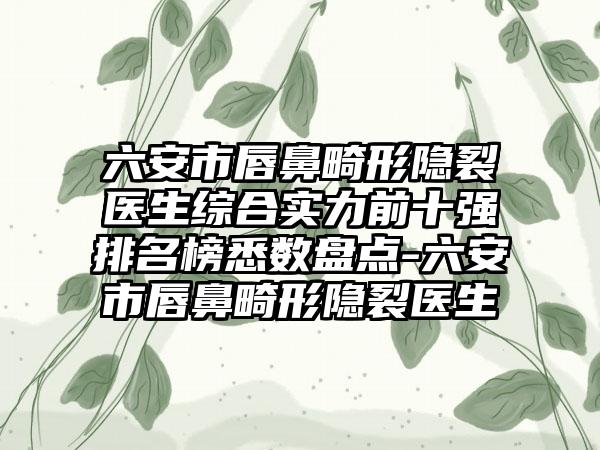 六安市唇鼻畸形隐裂医生综合实力前十强排名榜悉数盘点-六安市唇鼻畸形隐裂医生